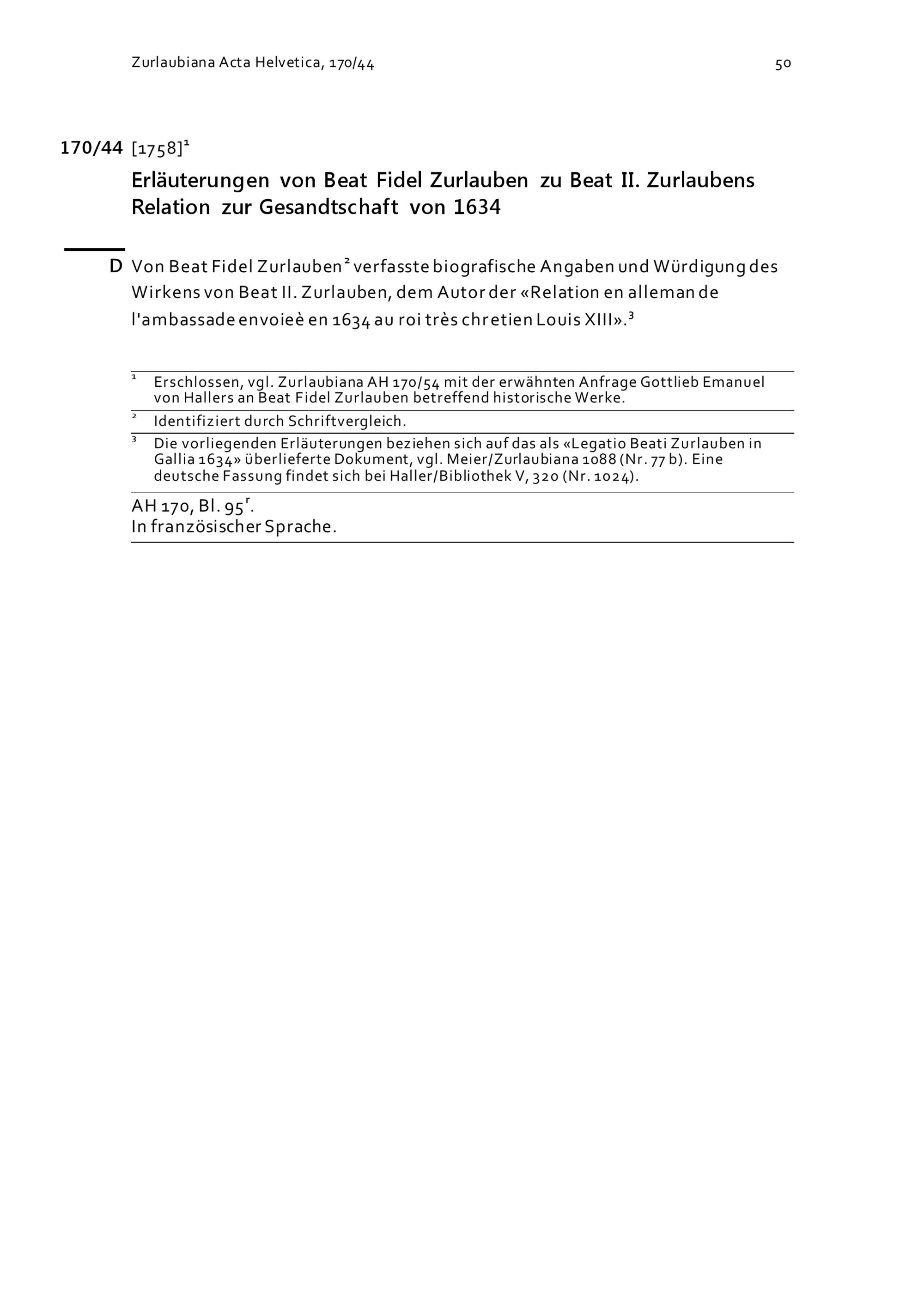 Zurlaubiana Acta Helvetica, 170/44

50

170/44 [1758]$^1$

Erläuterungen von Beat Fidel Zurlauben zu Beat II. Zurlaubens Relation zur Gesandtschaft von 1634

D Von Beat Fidel Zurlauben$^2$ verfasste biografische Angaben und Würdigung des Wirkens von Beat II. Zurlauben, dem Autor der «Relation en alleman de l'ambassade envoieè en 1634 au roi très chretien Louis XIII».$^3$

$^1$ Erschlossen, vgl. Zurlaubiana AH 170/54 mit der erwähnten Anfrage Gottlieb Emanuel von Hallers an Beat Fidel Zurlauben betreffend historische Werke.

$^2$ Identifiziert durch Schriftvergleich.

$^3$ Die vorliegenden Erläuterungen beziehen sich auf das als «Legatio Beati Zurlauben in Gallia 1634» überlieferte Dokument, vgl. Meier/Zurlaubiana 1088 (Nr. 77 b). Eine deutsche Fassung findet sich bei Haller/Bibliothek V, 320 (Nr. 1024).

AH 170, Bl. 95$^r$.
In französischer Sprache.